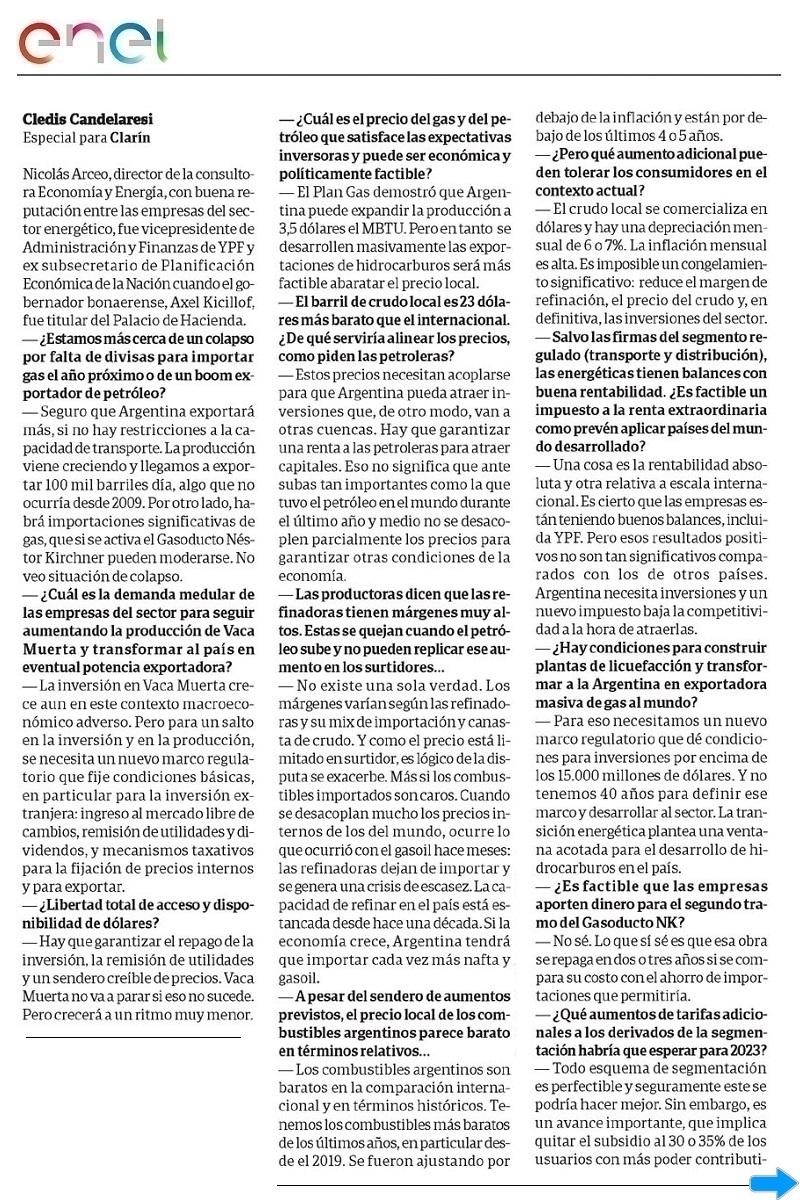 enel

Cledis Candelaresi
Especial para Clarín

Nicolás Arceo, director de la consultora Economía y Energía, con buena reputación entre las empresas del sector energético, fue vicepresidente de Administración y Finanzas de YPF y ex subsecretario de Planificación Económica de la Nación cuando el gobernador bonaerense, Axel Kicillof, fue titular del Palacio de Hacienda.

— ¿Estamos más cerca de un colapso por falta de divisas para importar gas el año próximo o de un boom exportador de petróleo?

— Seguro que Argentina exportará más, si no hay restricciones a la capacidad de transporte. La producción viene creciendo y llegamos a exportar 100 mil barriles día, algo que no ocurría desde 2009. Por otro lado, habrá importaciones significativas de gas, que si se activa el Gasoducto Néstor Kirchner pueden moderarse. No veo situación de colapso.

— ¿Cuál es la demanda medular de las empresas del sector para seguir aumentando la producción de Vaca Muerta y transformar al país en eventual potencia exportadora?

— La inversión en Vaca Muerta crece aun en este contexto macroeconómico adverso. Pero para un salto en la inversión y en la producción, se necesita un nuevo marco regulatorio que fije condiciones básicas, en particular para la inversión extranjera: ingreso al mercado libre de cambios, remisión de utilidades y dividendos, y mecanismos taxativos para la fijación de precios internos y para exportar.

— ¿Libertad total de acceso y disponibilidad de dólares?

— Hay que garantizar el repago de la inversión, la remisión de utilidades y un sendero creíble de precios. Vaca Muerta no va a parar si eso no sucede. Pero crecerá a un ritmo muy menor.

— ¿Cuál es el precio del gas y del petróleo que satisface las expectativas inversoras y puede ser económica y políticamente factible?

— El Plan Gas demostró que Argentina puede expandir la producción a 3,5 dólares el MBTU. Pero en tanto se desarrollen masivamente las exportaciones de hidrocarburos será más factible abaratar el precio local.

— El barril de crudo local es 23 dólares más barato que el internacional. ¿De qué serviría alinear los precios, como piden las petroleras?

— Estos precios necesitan acoplarse para que Argentina pueda atraer inversiones que, de otro modo, van a otras cuencas. Hay que garantizar una renta a las petroleras para atraer capitales. Eso no significa que ante subas tan importantes como la que tuvo el petróleo en el mundo durante el último año y medio no se desacoplen parcialmente los precios para garantizar otras condiciones de la economía.

— Las productoras dicen que las refinadoras tienen márgenes muy altos. Estas se quejan cuando el petróleo sube y no pueden replicar ese aumento en los surtidores...

— No existe una sola verdad. Los márgenes varían según las refinadoras y su mix de importación y canasta de crudo. Y como el precio está limitado en surtidor, es lógico de la disputa se exacerbe. Más si los combustibles importados son caros. Cuando se desacoplan mucho los precios internos de los del mundo, ocurre lo que ocurrió con el gasoil hace meses: las refinadoras dejan de importar y se genera una crisis de escasez. La capacidad de refinar en el país está estancada desde hace una década. Si la economía crece, Argentina tendrá que importar cada vez más nafta y gasoil.

— A pesar del sendero de aumentos previstos, el precio local de los combustibles argentinos parece barato en términos relativos...

— Los combustibles argentinos son baratos en la comparación internacional y en términos históricos. Tenemos los combustibles más baratos de los últimos años, en particular desde el 2019. Se fueron ajustando por debajo de la inflación y están por debajo de los últimos 4 o 5 años.

— ¿Pero qué aumento adicional pueden tolerar los consumidores en el contexto actual?

— El crudo local se comercializa en dólares y hay una depreciación mensual de 6 o 7%. La inflación mensual es alta. Es imposible un congelamiento significativo: reduce el margen de refinación, el precio del crudo y, en definitiva, las inversiones del sector.

— Salvo las firmas del segmento regulado (transporte y distribución), las energéticas tienen balances con buena rentabilidad. ¿Es factible un impuesto a la renta extraordinaria como prevén aplicar países del mundo desarrollado?

— Una cosa es la rentabilidad absoluta y otra relativa a escala internacional. Es cierto que las empresas están teniendo buenos balances, incluida YPF. Pero esos resultados positivos no son tan significativos comparados con los de otros países. Argentina necesita inversiones y un nuevo impuesto baja la competitividad a la hora de atraerlas.

— ¿Hay condiciones para construir plantas de licuefacción y transformar a la Argentina en exportadora masiva de gas al mundo?

— Para eso necesitamos un nuevo marco regulatorio que dé condiciones para inversiones por encima de los 15.000 millones de dólares. Y no tenemos 40 años para definir ese marco y desarrollar al sector. La transición energética plantea una ventana acotada para el desarrollo de hidrocarburos en el país.

— ¿Es factible que las empresas aporten dinero para el segundo tramo del Gasoducto NK?

— No sé. Lo que sí sé es que esa obra se repaga en dos o tres años si se compara su costo con el ahorro de importaciones que permitiría.

— ¿Qué aumentos de tarifas adicionales a los derivados de la segmentación habría que esperar para 2023?

— Todo esquema de segmentación es perfectible y seguramente este se podría hacer mejor. Sin embargo, es un avance importante, que implica quitar el subsidio al 30 o 35% de los usuarios con más poder contributi-